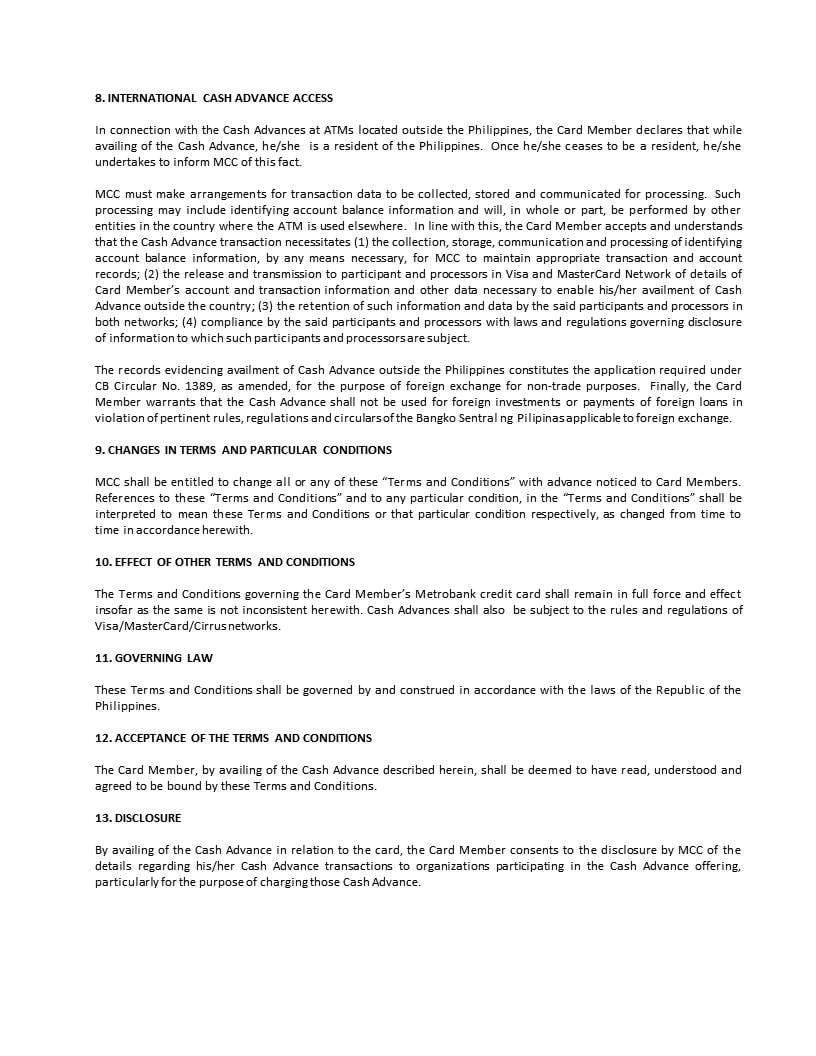 8. INTERNATIONAL CASH ADVANCE ACCESS

In connection with the Cash Advances at ATMs located outside the Philippines, the Card Member declares that while availing of the Cash Advance, he/she is a resident of the Philippines. Once he/she ceases to be a resident, he/she undertakes to inform MCC of this fact.

MCC must make arrangements for transaction data to be collected, stored and communicated for processing. Such processing may include identifying account balance information and will, in whole or part, be performed by other entities in the country where the ATM is used elsewhere. In line with this, the Card Member accepts and understands that the Cash Advance transaction necessitates (1) the collection, storage, communication and processing of identifying account balance information, by any means necessary, for MCC to maintain appropriate transaction and account records; (2) the release and transmission to participant and processors in Visa and MasterCard Network of details of Card Member's account and transaction information and other data necessary to enable his/her availment of Cash Advance outside the country; (3) the retention of such information and data by the said participants and processors in both networks; (4) compliance by the said participants and processors with laws and regulations governing disclosure of information to which such participants and processors are subject.

The records evidencing availment of Cash Advance outside the Philippines constitutes the application required under CB Circular No. 1389, as amended, for the purpose of foreign exchange for non-trade purposes. Finally, the Card Member warrants that the Cash Advance shall not be used for foreign investments or payments of foreign loans in violation of pertinent rules, regulations and circulars of the Bangko Sentral ng Pilipinas applicable to foreign exchange.

9. CHANGES IN TERMS AND PARTICULAR CONDITIONS

MCC shall be entitled to change all or any of these "Terms and Conditions" with advance noticed to Card Members. References to these "Terms and Conditions" and to any particular condition, in the "Terms and Conditions" shall be interpreted to mean these Terms and Conditions or that particular condition respectively, as changed from time to time in accordance herewith.

10. EFFECT OF OTHER TERMS AND CONDITIONS

The Terms and Conditions governing the Card Member's Metrobank credit card shall remain in full force and effect insofar as the same is not inconsistent herewith. Cash Advances shall also be subject to the rules and regulations of Visa/MasterCard/Cirrus networks.

11. GOVERNING LAW

These Terms and Conditions shall be governed by and construed in accordance with the laws of the Republic of the Philippines.

12. ACCEPTANCE OF THE TERMS AND CONDITIONS

The Card Member, by availing of the Cash Advance described herein, shall be deemed to have read, understood and agreed to be bound by these Terms and Conditions.

13. DISCLOSURE

By availing of the Cash Advance in relation to the card, the Card Member consents to the disclosure by MCC of the details regarding his/her Cash Advance transactions to organizations participating in the Cash Advance offering, particularly for the purpose of charging those Cash Advance.